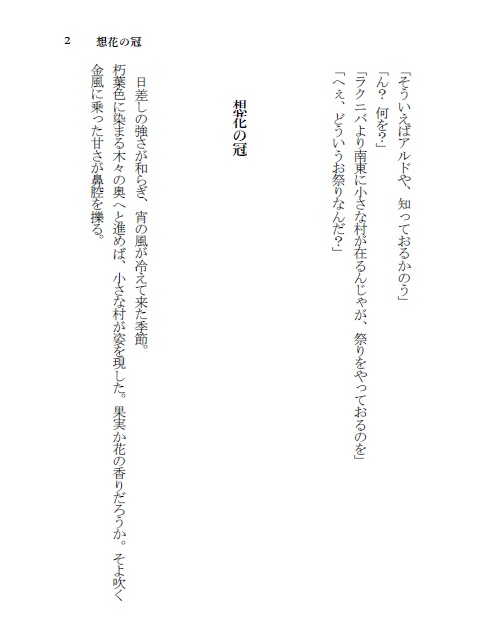 2　想花の冠

「そういえばアルドや、知っておるかのう」
「ん？　何を？」
「ラクニバより南東に小さな村が在るんじゃが、祭りをやっておるのを」
「へえ、どういうお祭りなんだ？」

想花の冠

日差しの強さが和らぎ、宵の風が冷えて来た季節。
朽葉色に染まる木々の奥へと進めば、小さな村が姿を現した。果実か花の香りだろうか。そよ吹く金風に乗った甘さが鼻腔を擽る。